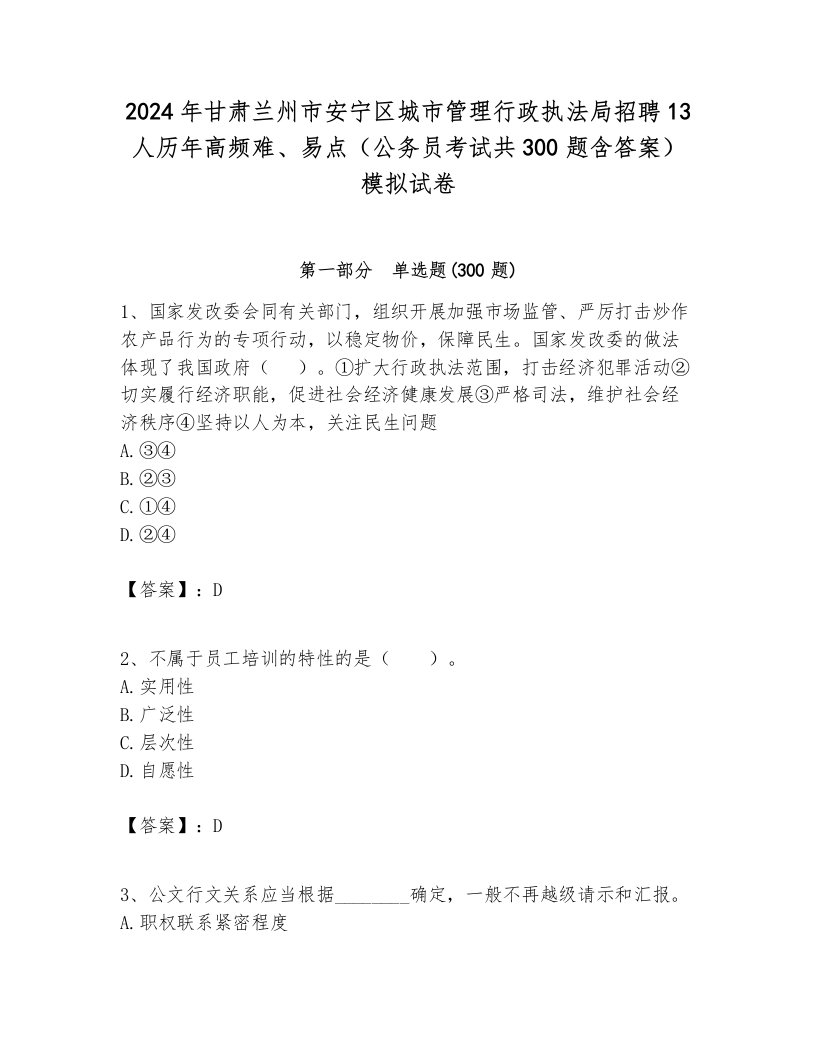 2024年甘肃兰州市安宁区城市管理行政执法局招聘13人历年高频难、易点（公务员考试共300题含答案）模拟试卷

第一部分　单选题(300题)

1、国家发改委会同有关部门，组织开展加强市场监管、严厉打击炒作农产品行为的专项行动，以稳定物价，保障民生。国家发改委的做法体现了我国政府（　　）。①扩大行政执法范围，打击经济犯罪活动②切实履行经济职能，促进社会经济健康发展③严格司法，维护社会经济秩序④坚持以人为本，关注民生问题
A.③④
B.②③
C.①④
D.②④

【答案】：D

2、不属于员工培训的特性的是（　　）。
A.实用性
B.广泛性
C.层次性
D.自愿性

【答案】：D

3、公文行文关系应当根据________确定，一般不再越级请示和汇报。
A.职权联系紧密程度